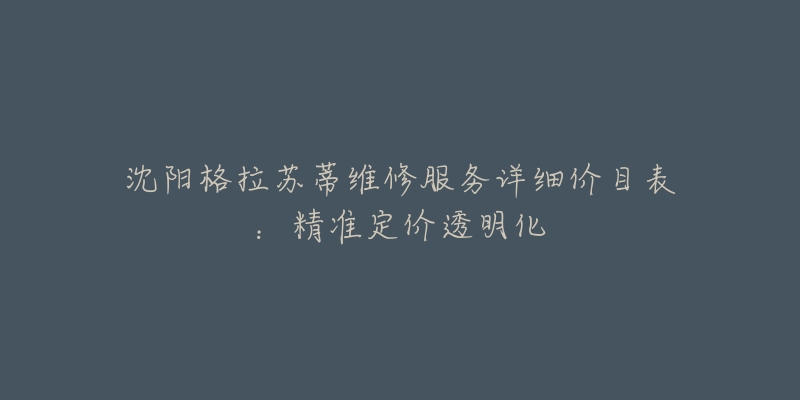 沈阳格拉苏蒂维修服务详细价目表：精准定价透明化